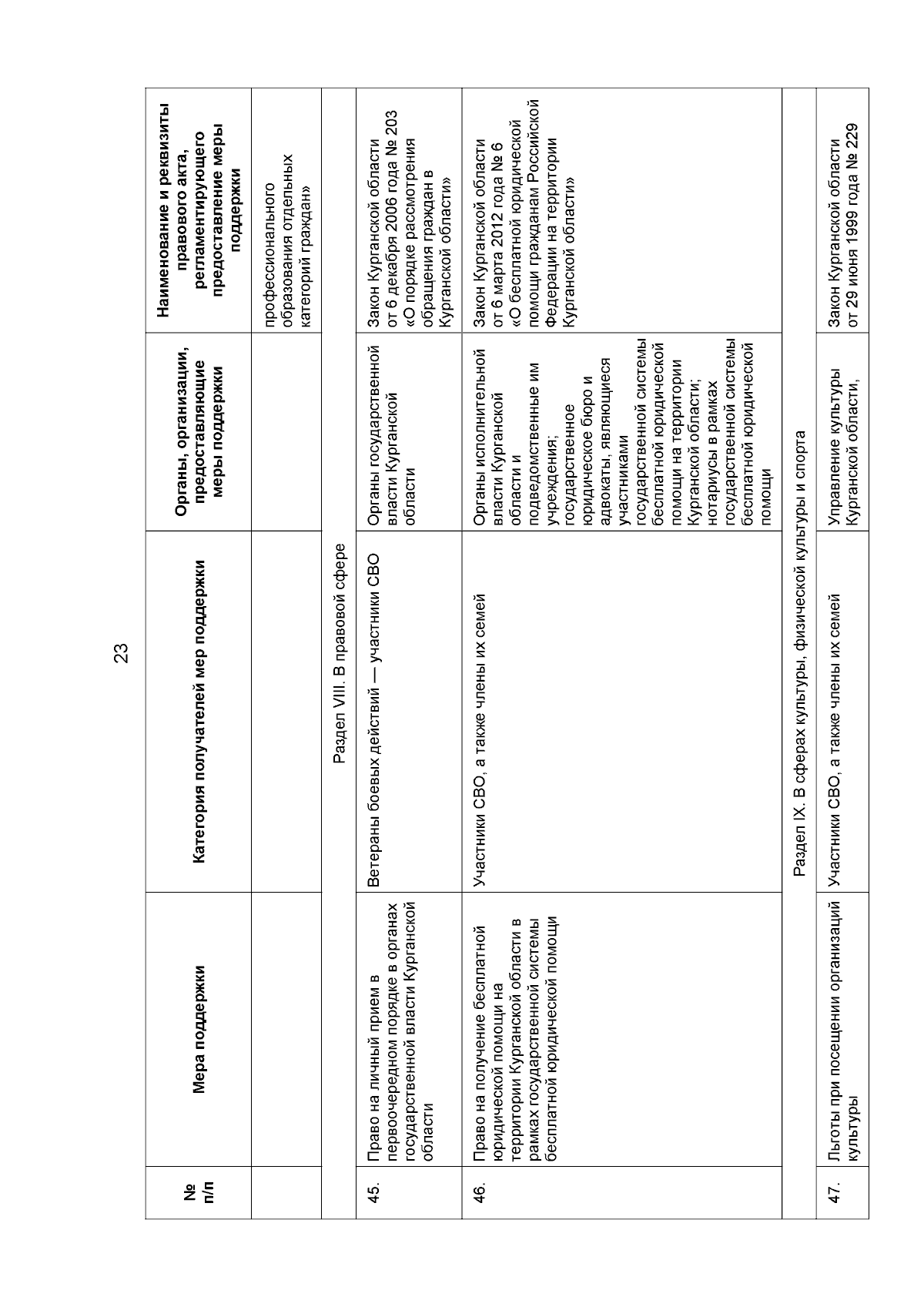 23

| № п/п | Мера поддержки | Категория получателей мер поддержки | Органы, организации, предоставляющие меры поддержки | Наименование и реквизиты правового акта, регламентирующего предоставление меры поддержки |
|---|---|---|---|---|
| | | | | профессионального образования отдельных категорий граждан» |
| Раздел VIII. В правовой сфере | | | | |
| 45. | Право на личный прием в первоочередном порядке в органах государственной власти Курганской области | Ветераны боевых действий — участники СВО | Органы государственной власти Курганской области | Закон Курганской области от 6 декабря 2006 года № 203 «О порядке рассмотрения обращения граждан в Курганской области» |
| 46. | Право на получение бесплатной юридической помощи на территории Курганской области в рамках государственной системы бесплатной юридической помощи | Участники СВО, а также члены их семей | Органы исполнительной власти Курганской области и подведомственные им учреждения; государственное юридическое бюро и адвокаты, являющиеся участниками государственной системы бесплатной юридической помощи на территории Курганской области; нотариусы в рамках государственной системы бесплатной юридической помощи | Закон Курганской области от 6 марта 2012 года № 6 «О бесплатной юридической помощи гражданам Российской Федерации на территории Курганской области» |
| Раздел IX. В сферах культуры, физической культуры и спорта | | | | |
| 47. | Льготы при посещении организаций культуры | Участники СВО, а также члены их семей | Управление культуры Курганской области, | Закон Курганской области от 29 июня 1999 года № 229 |